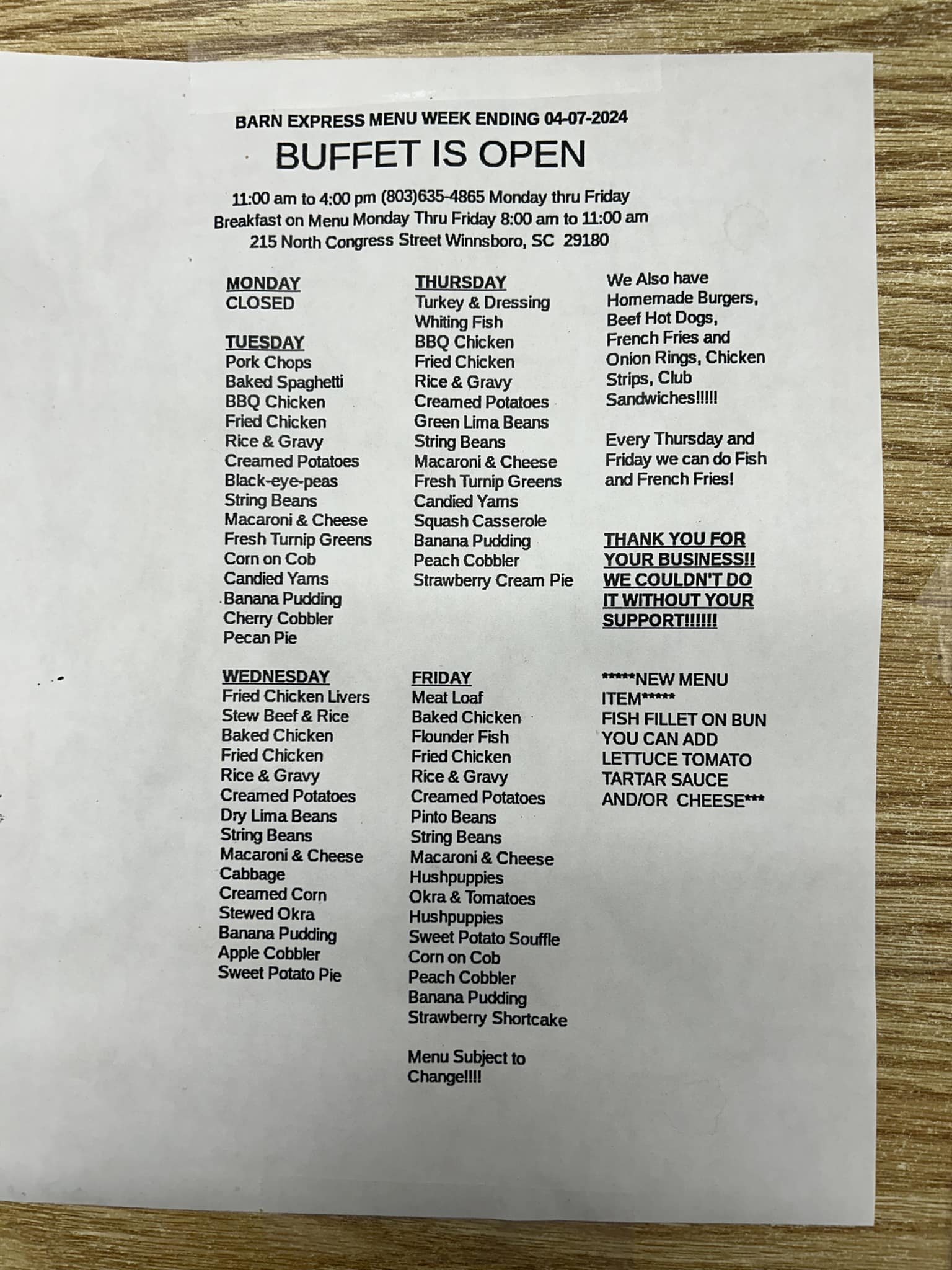 BARN EXPRESS MENU WEEK ENDING 04-07-2024

BUFFET IS OPEN

11:00 am to 4:00 pm (803)635-4865 Monday thru Friday
Breakfast on Menu Monday Thru Friday 8:00 am to 11:00 am
215 North Congress Street Winnsboro, SC 29180

MONDAY
CLOSED

TUESDAY
Pork Chops
Baked Spaghetti
BBQ Chicken
Fried Chicken
Rice & Gravy
Creamed Potatoes
Black-eye-peas
String Beans
Macaroni & Cheese
Fresh Turnip Greens
Corn on Cob
Candied Yams
Banana Pudding
Cherry Cobbler
Pecan Pie

WEDNESDAY
Fried Chicken Livers
Stew Beef & Rice
Baked Chicken
Fried Chicken
Rice & Gravy
Creamed Potatoes
Dry Lima Beans
String Beans
Macaroni & Cheese
Cabbage
Creamed Corn
Stewed Okra
Banana Pudding
Apple Cobbler
Sweet Potato Pie

THURSDAY
Turkey & Dressing
Whiting Fish
BBQ Chicken
Fried Chicken
Rice & Gravy
Creamed Potatoes
Green Lima Beans
String Beans
Macaroni & Cheese
Fresh Turnip Greens
Candied Yams
Squash Casserole
Banana Pudding
Peach Cobbler
Strawberry Cream Pie

FRIDAY
Meat Loaf
Baked Chicken
Flounder Fish
Fried Chicken
Rice & Gravy
Creamed Potatoes
Pinto Beans
String Beans
Macaroni & Cheese
Hushpuppies
Okra & Tomatoes
Hushpuppies
Sweet Potato Souffle
Corn on Cob
Peach Cobbler
Banana Pudding
Strawberry Shortcake

Menu Subject to Change!!!!

We Also have Homemade Burgers, Beef Hot Dogs, French Fries and Onion Rings, Chicken Strips, Club Sandwiches!!!!!

Every Thursday and Friday we can do Fish and French Fries!

THANK YOU FOR YOUR BUSINESS!! WE COULDN'T DO IT WITHOUT YOUR SUPPORT!!!!!!

*****NEW MENU ITEM*****
FISH FILLET ON BUN
YOU CAN ADD LETTUCE TOMATO TARTAR SAUCE AND/OR CHEESE***